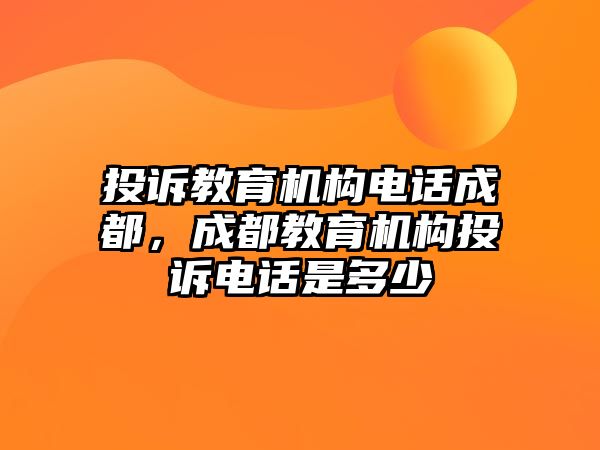 投诉教育机构电话成都，成都教育机构投诉电话是多少